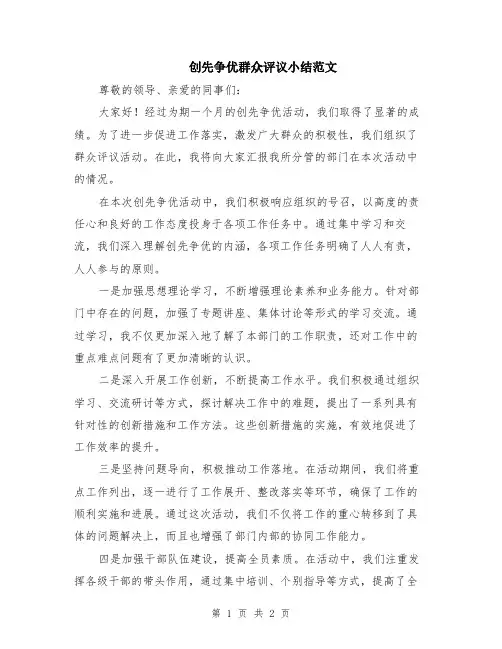 创先争优群众评议小结范文

尊敬的领导、亲爱的同事们：

大家好！经过为期一个月的创先争优活动，我们取得了显著的成绩。为了进一步促进工作落实，激发广大群众的积极性，我们组织了群众评议活动。在此，我将向大家汇报我所分管的部门在本次活动中的情况。

在本次创先争优活动中，我们积极响应组织的号召，以高度的责任心和良好的工作态度投身于各项工作任务中。通过集中学习和交流，我们深入理解创先争优的内涵，各项工作任务明确了人人有责，人人参与的原则。

一是加强思想理论学习，不断增强理论素养和业务能力。针对部门中存在的问题，加强了专题讲座、集体讨论等形式的学习交流。通过学习，我不仅更加深入地了解了本部门的工作职责，还对工作中的重点难点问题有了更加清晰的认识。

二是深入开展工作创新，不断提高工作水平。我们积极通过组织学习、交流研讨等方式，探讨解决工作中的难题，提出了一系列具有针对性的创新措施和工作方法。这些创新措施的实施，有效地促进了工作效率的提升。

三是坚持问题导向，积极推动工作落地。在活动期间，我们将重点工作列出，逐一进行了工作展开、整改落实等环节，确保了工作的顺利实施和进展。通过这次活动，我们不仅将工作的重心转移到了具体的问题解决上，而且也增强了部门内部的协同工作能力。

四是加强干部队伍建设，提高全员素质。在活动中，我们注重发挥各级干部的带头作用，通过集中培训、个别指导等方式，提高了全

第 1 页 共 2 页